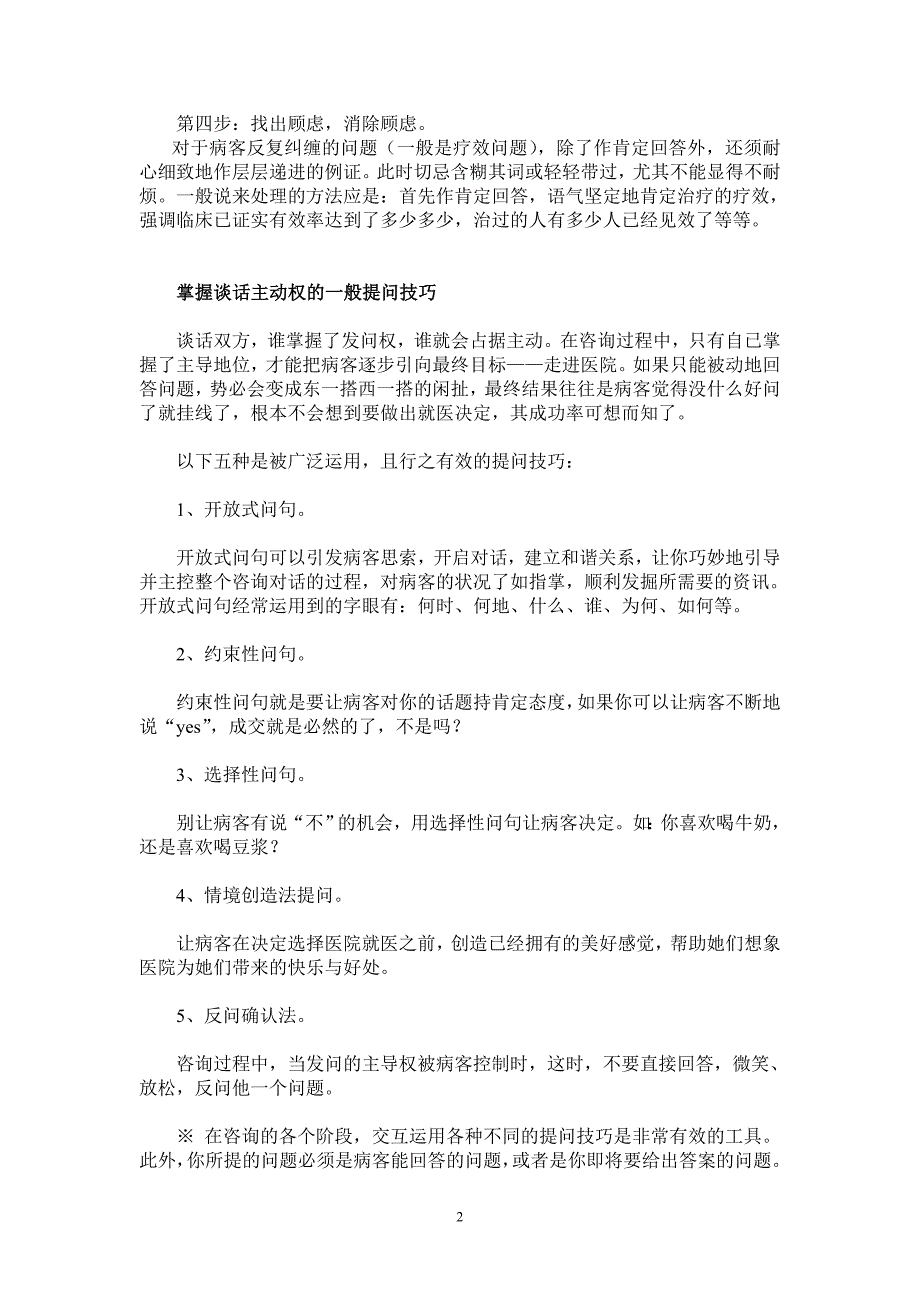 第四步：找出顾虑，消除顾虑。

对于病客反复纠缠的问题（一般是疗效问题），除了作肯定回答外，还须耐心细致地作层层递进的例证。此时切忌含糊其词或轻轻带过，尤其不能显得不耐烦。一般说来处理的方法应是：首先作肯定回答，语气坚定地肯定治疗的疗效，强调临床已证实有效率达到了多少多少，治过的人有多少人已经见效了等等。

掌握谈话主动权的一般提问技巧

谈话双方，谁掌握了发问权，谁就会占据主动。在咨询过程中，只有自已掌握了主导地位，才能把病客逐步引向最终目标——走进医院。如果只能被动地回答问题，势必会变成东一搭西一搭的闲扯，最终结果往往是病客觉得没什么好问了就挂线了，根本不会想到要做出就医决定，其成功率可想而知了。

以下五种是被广泛运用，且行之有效的提问技巧：

1、开放式问句。

开放式问句可以引发病客思索，开启对话，建立和谐关系，让你巧妙地引导并主控整个咨询对话的过程，对病客的状况了如指掌，顺利发掘所需要的资讯。开放式问句经常运用到的字眼有：何时、何地、什么、谁、为何、如何等。

2、约束性问句。

约束性问句就是要让病客对你的话题持肯定态度，如果你可以让病客不断地说“yes”，成交就是必然的了，不是吗？

3、选择性问句。

别让病客有说“不”的机会，用选择性问句让病客决定。如：你喜欢喝牛奶，还是喜欢喝豆浆？

4、情境创造法提问。

让病客在决定选择医院就医之前，创造已经拥有的美好感觉，帮助她们想象医院为她们带来的快乐与好处。

5、反问确认法。

咨询过程中，当发问的主导权被病客控制时，这时，不要直接回答，微笑、放松，反问他一个问题。

※ 在咨询的各个阶段，交互运用各种不同的提问技巧是非常有效的工具。此外，你所提的问题必须是病客能回答的问题，或者是你即将要给出答案的问题。

2